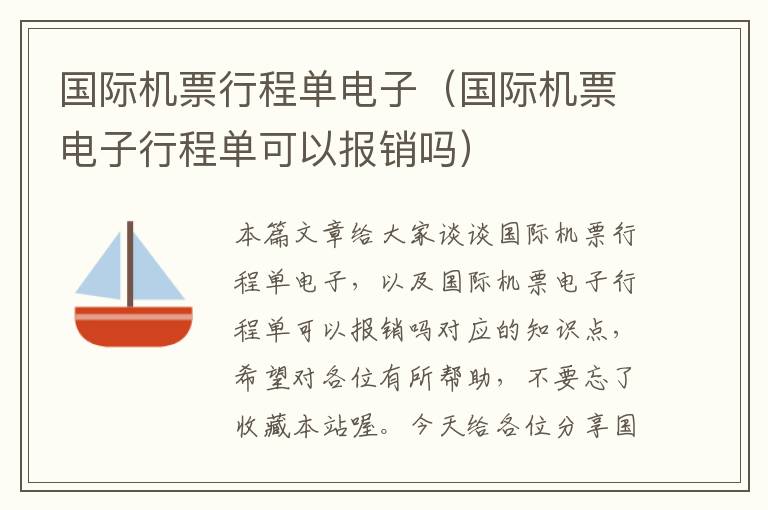 国际机票行程单电子（国际机票电子行程单可以报销吗）

本篇文章给大家谈谈国际机票行程单电子，以及国际机票电子行程单可以报销吗对应的知识点，希望对各位有所帮助，不要忘了收藏本站喔。今天给各位分享国